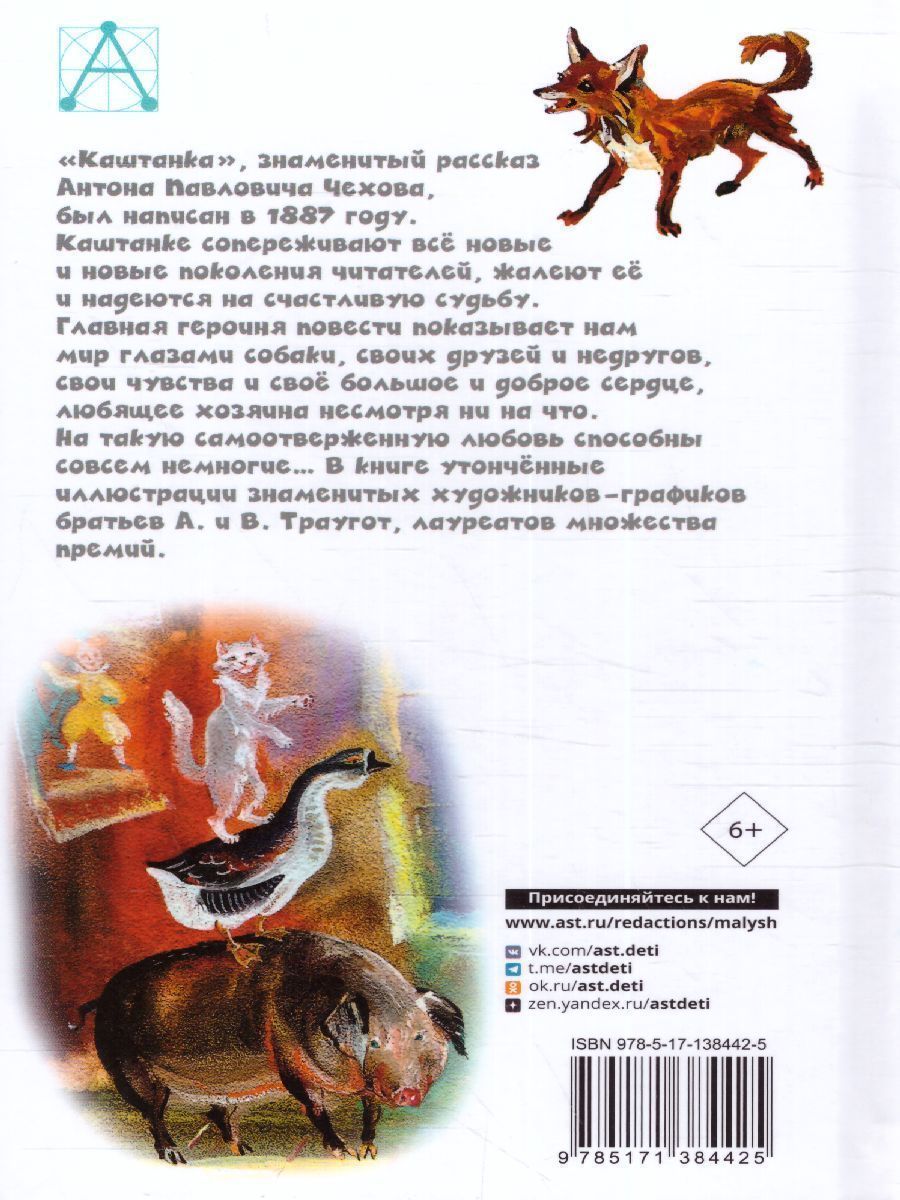 «Каштанка», знаменитый рассказ Антона Павловича Чехова, был написан в 1887 году. Каштанке сопереживают всё новые и новые поколения читателей, жалеют её и надеются на счастливую судьбу. Главная героиня повести показывает нам мир глазами собаки, своих друзей и недругов, свои чувства и своё большое и доброе сердце, любящее хозяина несмотря ни на что. На такую самоотверженную любовь способны совсем немногие... В книге утончённые иллюстрации знаменитых художников-графиков братьев А. и В. Траугот, лауреатов множества премий.

6+

Присоединяйтесь к нам!
www.ast.ru/redactions/malysh
vk.com/ast.deti
t.me/astdeti
ok.ru/ast.deti
zen.yandex.ru/astdeti

ISBN 978-5-17-138442-5
9 785171 384425